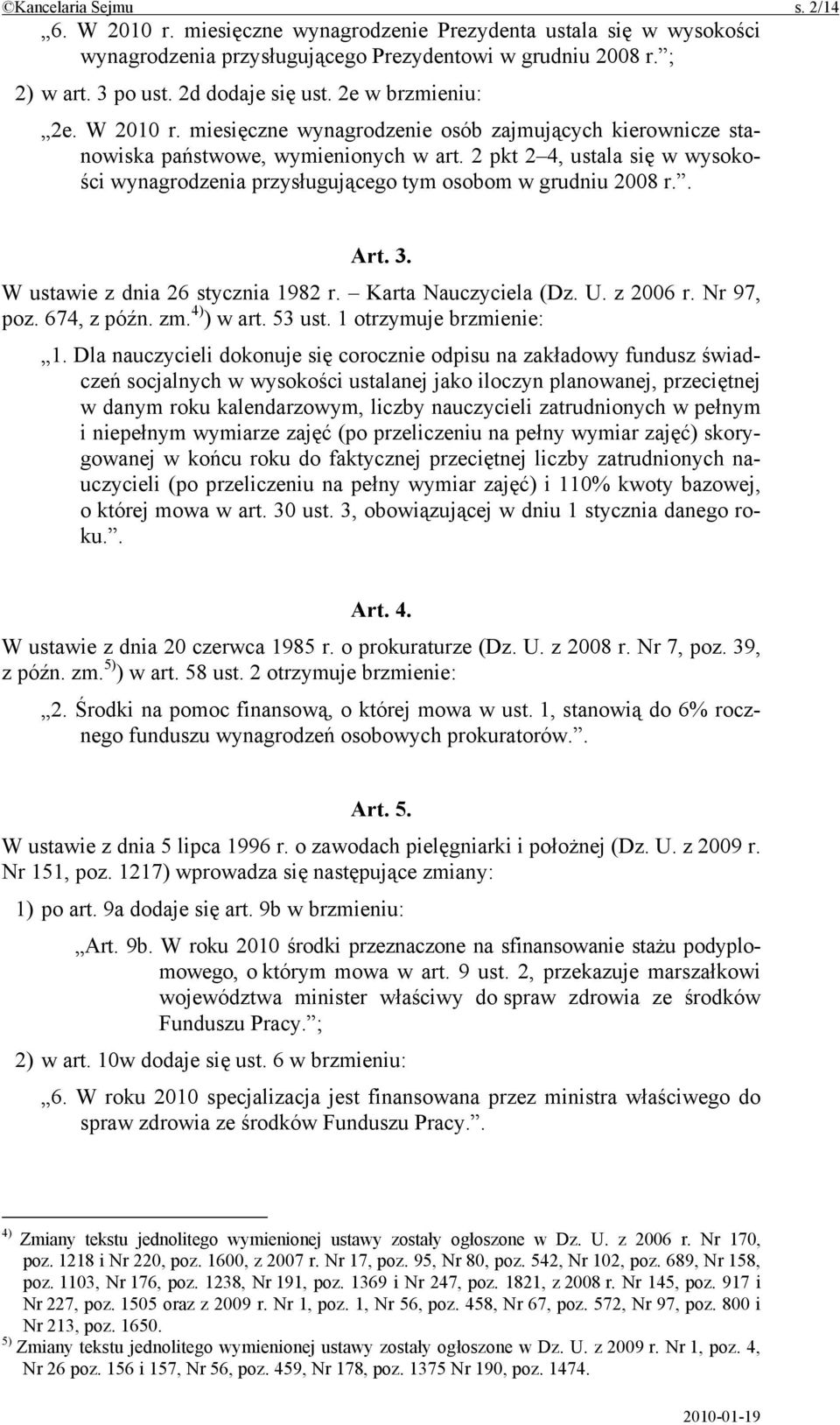 ©Kancelaria Sejmu s. 2/14

„6. W 2010 r. miesięczne wynagrodzenie Prezydenta ustala się w wysokości wynagrodzenia przysługującego Prezydentowi w grudniu 2008 r.”;

2) w art. 3 po ust. 2d dodaje się ust. 2e w brzmieniu:

„2e. W 2010 r. miesięczne wynagrodzenie osób zajmujących kierownicze stanowiska państwowe, wymienionych w art. 2 pkt 2–4, ustala się w wysokości wynagrodzenia przysługującego tym osobom w grudniu 2008 r.”.

Art. 3.

W ustawie z dnia 26 stycznia 1982 r. – Karta Nauczyciela (Dz. U. z 2006 r. Nr 97, poz. 674, z późn. zm.$^{4)}$) w art. 53 ust. 1 otrzymuje brzmienie:

„1. Dla nauczycieli dokonuje się corocznie odpisu na zakładowy fundusz świadczeń socjalnych w wysokości ustalanej jako iloczyn planowanej, przeciętnej w danym roku kalendarzowym, liczby nauczycieli zatrudnionych w pełnym i niepełnym wymiarze zajęć (po przeliczeniu na pełny wymiar zajęć) skorygowanej w końcu roku do faktycznej przeciętnej liczby zatrudnionych nauczycieli (po przeliczeniu na pełny wymiar zajęć) i 110% kwoty bazowej, o której mowa w art. 30 ust. 3, obowiązującej w dniu 1 stycznia danego roku.”.

Art. 4.

W ustawie z dnia 20 czerwca 1985 r. o prokuraturze (Dz. U. z 2008 r. Nr 7, poz. 39, z późn. zm.$^{5)}$) w art. 58 ust. 2 otrzymuje brzmienie:

„2. Środki na pomoc finansową, o której mowa w ust. 1, stanowią do 6% rocznego funduszu wynagrodzeń osobowych prokuratorów.”.

Art. 5.

W ustawie z dnia 5 lipca 1996 r. o zawodach pielęgniarki i położnej (Dz. U. z 2009 r. Nr 151, poz. 1217) wprowadza się następujące zmiany:

1) po art. 9a dodaje się art. 9b w brzmieniu:

„Art. 9b. W roku 2010 środki przeznaczone na sfinansowanie stażu podyplomowego, o którym mowa w art. 9 ust. 2, przekazuje marszałkowi województwa minister właściwy do spraw zdrowia ze środków Funduszu Pracy.”;

2) w art. 10w dodaje się ust. 6 w brzmieniu:

„6. W roku 2010 specjalizacja jest finansowana przez ministra właściwego do spraw zdrowia ze środków Funduszu Pracy.”.

$^{4)}$ Zmiany tekstu jednolitego wymienionej ustawy zostały ogłoszone w Dz. U. z 2006 r. Nr 170, poz. 1218 i Nr 220, poz. 1600, z 2007 r. Nr 17, poz. 95, Nr 80, poz. 542, Nr 102, poz. 689, Nr 158, poz. 1103, Nr 176, poz. 1238, Nr 191, poz. 1369 i Nr 247, poz. 1821, z 2008 r. Nr 145, poz. 917 i Nr 227, poz. 1505 oraz z 2009 r. Nr 1, poz. 1, Nr 56, poz. 458, Nr 67, poz. 572, Nr 97, poz. 800 i Nr 213, poz. 1650.

$^{5)}$ Zmiany tekstu jednolitego wymienionej ustawy zostały ogłoszone w Dz. U. z 2009 r. Nr 1, poz. 4, Nr 26 poz. 156 i 157, Nr 56, poz. 459, Nr 178, poz. 1375 Nr 190, poz. 1474.

2010-01-19